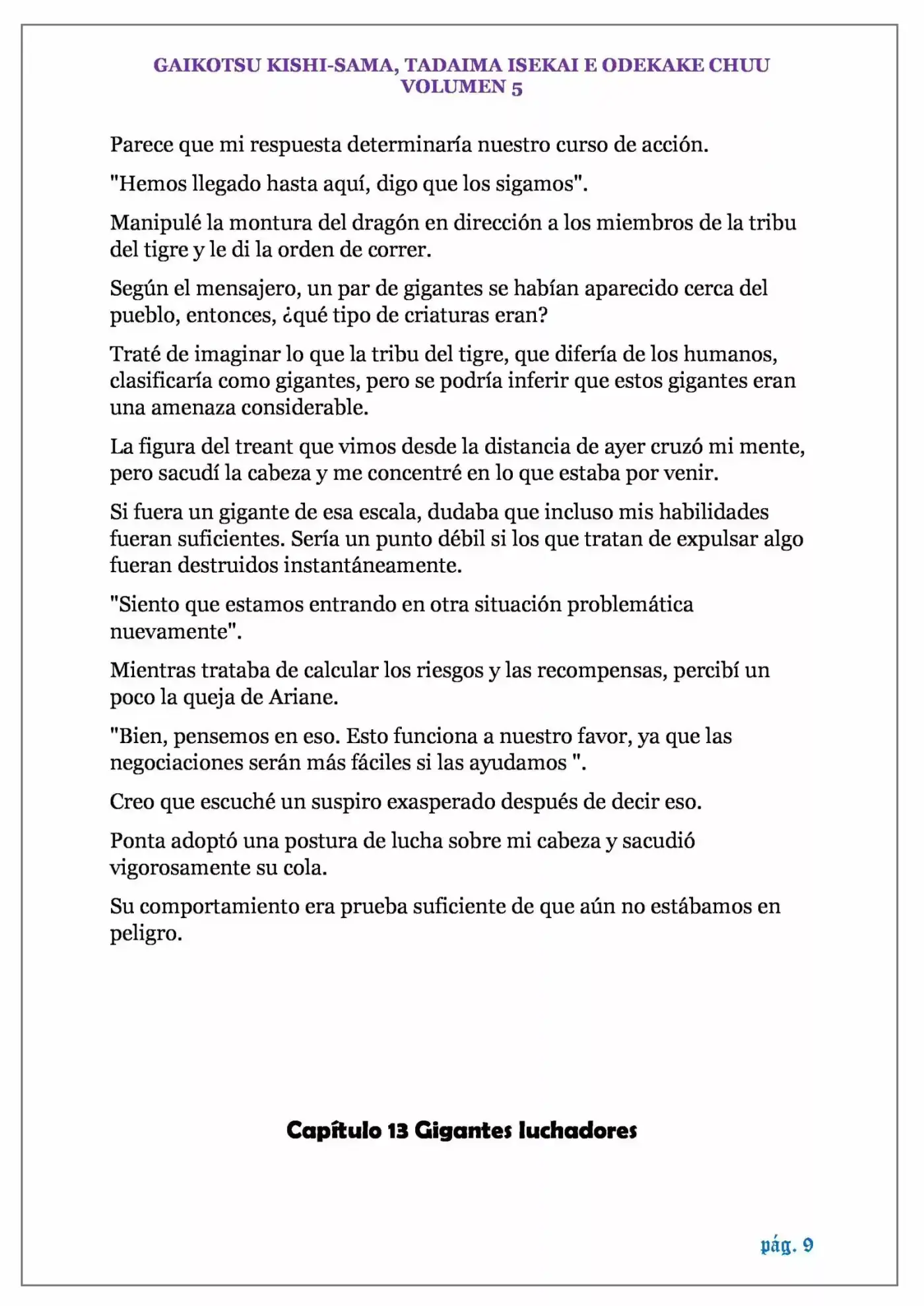 GAIKOTSU KISHI-SAMA, TADAIMA ISEKAI E ODEKAKE CHUU
VOLUMEN 5

Parece que mi respuesta determinaría nuestro curso de acción.

"Hemos llegado hasta aquí, digo que los sigamos".

Manipulé la montura del dragón en dirección a los miembros de la tribu del tigre y le di la orden de correr.

Según el mensajero, un par de gigantes se habían aparecido cerca del pueblo, entonces, ¿qué tipo de criaturas eran?

Traté de imaginar lo que la tribu del tigre, que difería de los humanos, clasificaría como gigantes, pero se podría inferir que estos gigantes eran una amenaza considerable.

La figura del treant que vimos desde la distancia de ayer cruzó mi mente, pero sacudí la cabeza y me concentré en lo que estaba por venir.

Si fuera un gigante de esa escala, dudaba que incluso mis habilidades fueran suficientes. Sería un punto débil si los que tratan de expulsar algo fueran destruidos instantáneamente.

"Siento que estamos entrando en otra situación problemática nuevamente".

Mientras trataba de calcular los riesgos y las recompensas, percibí un poco la queja de Ariane.

"Bien, pensemos en eso. Esto funciona a nuestro favor, ya que las negociaciones serán más fáciles si las ayudamos ".

Creo que escuché un suspiro exasperado después de decir eso.

Ponta adoptó una postura de lucha sobre mi cabeza y sacudió vigorosamente su cola.

Su comportamiento era prueba suficiente de que aún no estábamos en peligro.

Capítulo 13 Gigantes luchadores

pág. 9